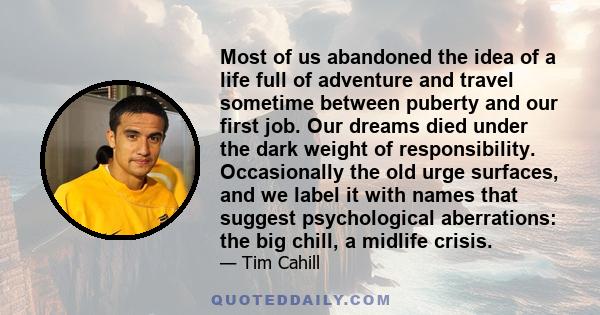 Most of us abandoned the idea of a life full of adventure and travel sometime between puberty and our first job. Our dreams died under the dark weight of responsibility. Occasionally the old urge surfaces, and we label it with names that suggest psychological aberrations: the big chill, a midlife crisis.

— Tim Cahill

QUOTEDDAILY.COM